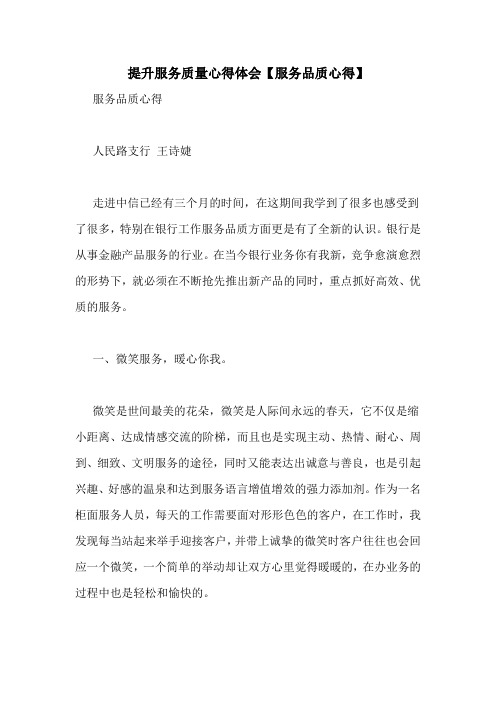 提升服务质量心得体会【服务品质心得】

服务品质心得

人民路支行 王诗婕

走进中信已经有三个月的时间，在这期间我学到了很多也感受到了很多，特别在银行工作服务品质方面更是有了全新的认识。银行是从事金融产品服务的行业。在当今银行业务你有我新，竞争愈演愈烈的形势下，就必须在不断抢先推出新产品的同时，重点抓好高效、优质的服务。

一、微笑服务，暖心你我。

微笑是世间最美的花朵，微笑是人际间永远的春天，它不仅是缩小距离、达成情感交流的阶梯，而且也是实现主动、热情、耐心、周到、细致、文明服务的途径，同时又能表达出诚意与善良，也是引起兴趣、好感的温泉和达到服务语言增值增效的强力添加剂。作为一名柜面服务人员，每天的工作需要面对形形色色的客户，在工作时，我发现每当站起来举手迎接客户，并带上诚挚的微笑时客户往往也会回应一个微笑，一个简单的举动却让双方心里觉得暖暖的，在办业务的过程中也是轻松和愉快的。